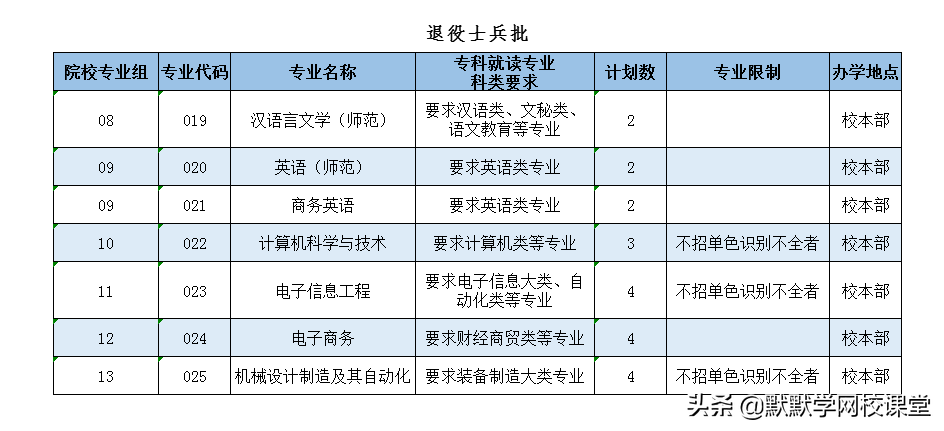 退役士兵批

| 院校专业组 | 专业代码 | 专业名称 | 专科就读专业科类要求 | 计划数 | 专业限制 | 办学地点 |
|---|---|---|---|---|---|---|
| 08 | 019 | 汉语言文学（师范） | 要求汉语类、文秘类、语文教育等专业 | 2 | | 校本部 |
| 09 | 020 | 英语（师范） | 要求英语类专业 | 2 | | 校本部 |
| 09 | 021 | 商务英语 | 要求英语类专业 | 2 | | 校本部 |
| 10 | 022 | 计算机科学与技术 | 要求计算机类等专业 | 3 | 不招单色识别不全者 | 校本部 |
| 11 | 023 | 电子信息工程 | 要求电子信息大类、自动化类等专业 | 4 | 不招单色识别不全者 | 校本部 |
| 12 | 024 | 电子商务 | 要求财经商贸类等专业 | 4 | | 校本部 |
| 13 | 025 | 机械设计制造及其自动化 | 要求装备制造大类专业 | 4 | 不招单色识别不全者 | 校本部 |

头条 @默默学网校课堂